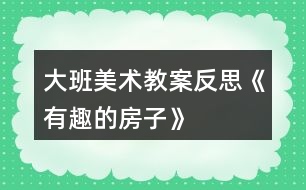 大班美术教案反思《有趣的房子》